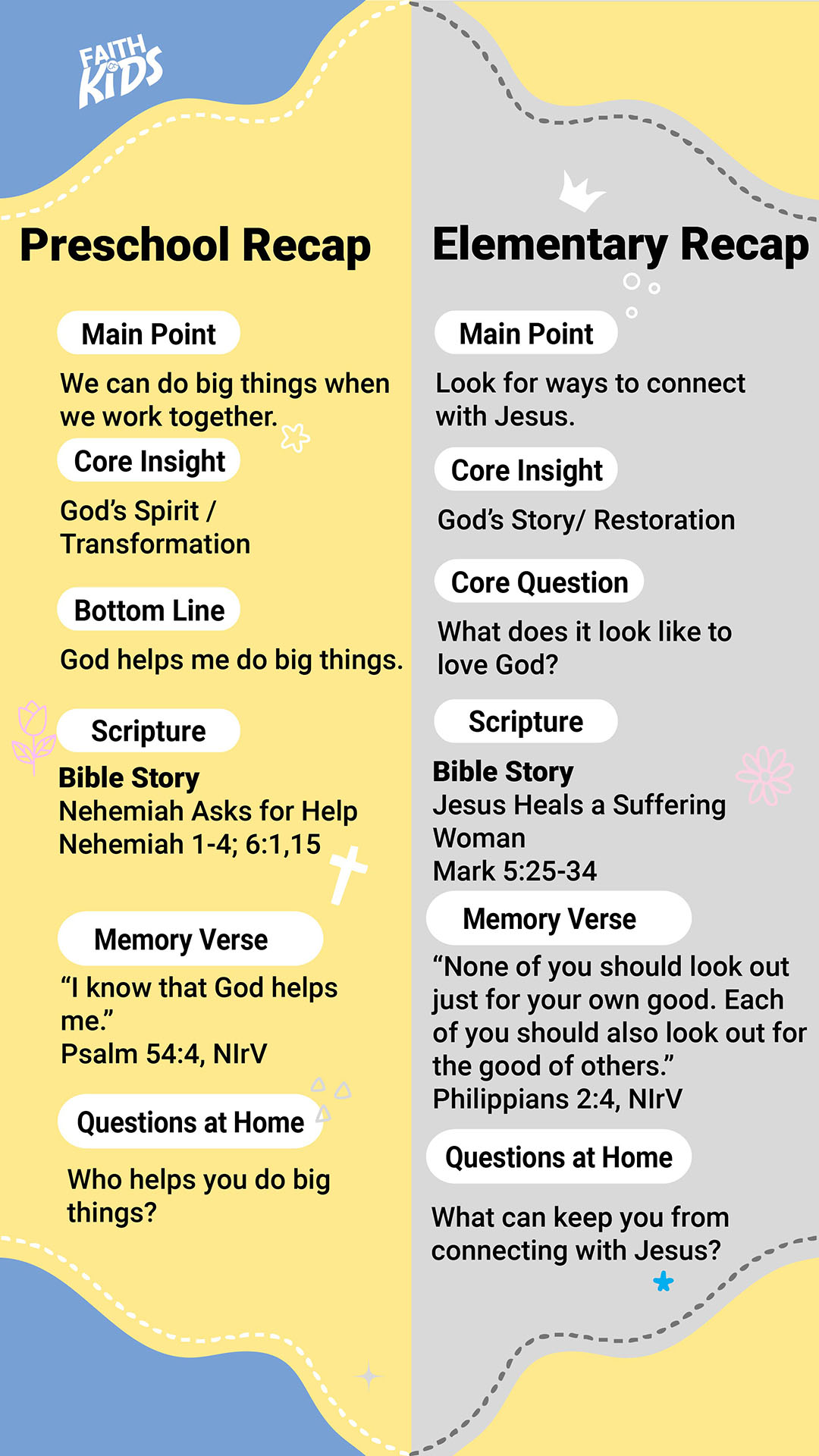 FAITH KIDS

Preschool Recap

Main Point

We can do big things when we work together.

Core Insight

God's Spirit / Transformation

Bottom Line

God helps me do big things.

Scripture

Bible Story
Nehemiah Asks for Help
Nehemiah 1-4; 6:1,15

Memory Verse

"I know that God helps me."
Psalm 54:4, NIrV

Questions at Home

Who helps you do big things?

Elementary Recap

Main Point

Look for ways to connect with Jesus.

Core Insight

God's Story/ Restoration

Core Question

What does it look like to love God?

Scripture

Bible Story
Jesus Heals a Suffering Woman
Mark 5:25-34

Memory Verse

"None of you should look out just for your own good. Each of you should also look out for the good of others."
Philippians 2:4, NIrV

Questions at Home

What can keep you from connecting with Jesus?